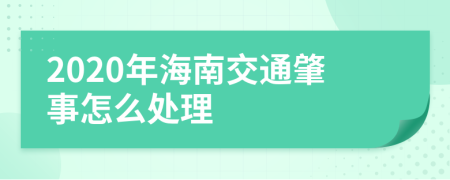 2020年海南交通肇事怎么处理